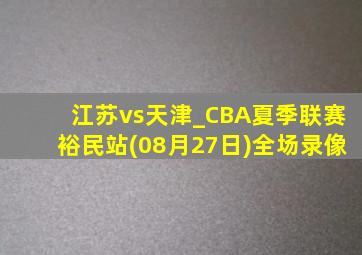 江苏vs天津_CBA夏季联赛裕民站(08月27日)全场录像